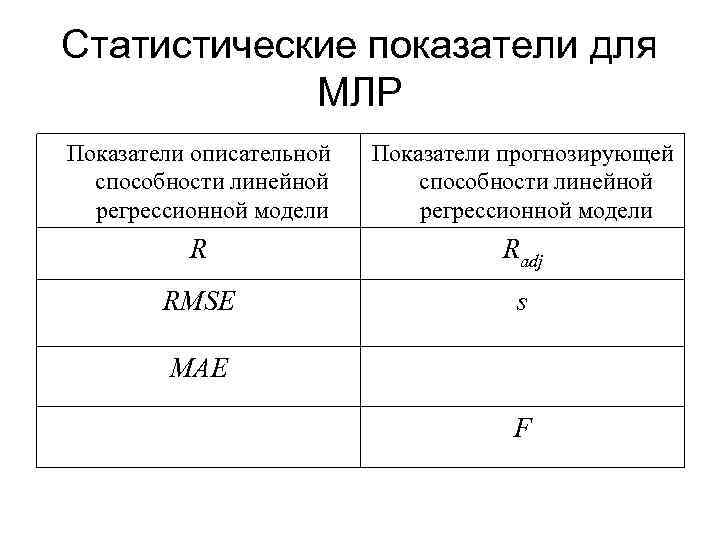 Статистические показатели для МЛР

| Показатели описательной способности линейной регрессионной модели | Показатели прогнозирующей способности линейной регрессионной модели |
|---|---|
| $R$ | $R_{adj}$ |
| $RMSE$ | $s$ |
| $MAE$ | |
| | $F$ |